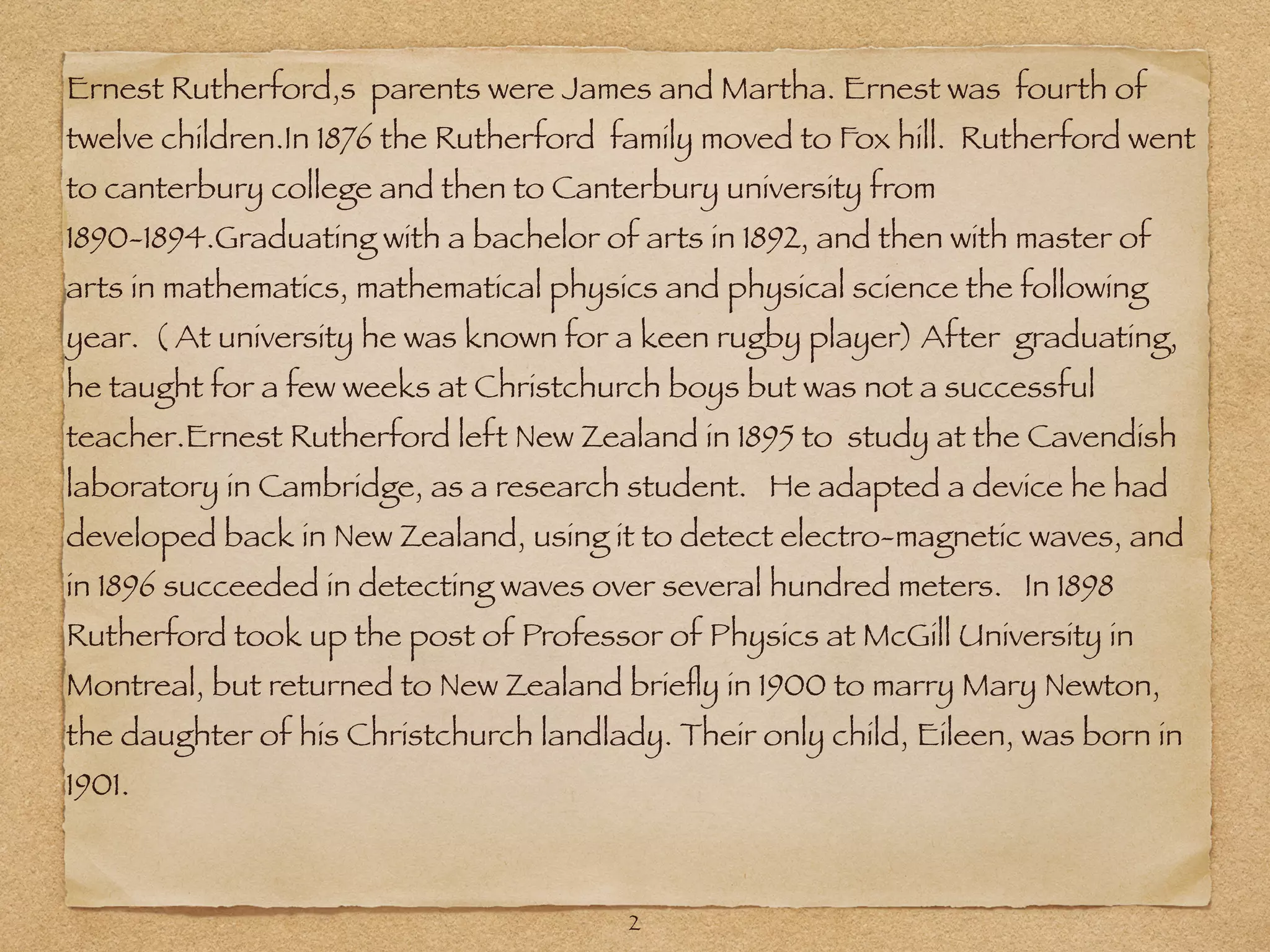 Ernest Rutherford,s parents were James and Martha. Ernest was fourth of twelve children.In 1876 the Rutherford family moved to Fox hill. Rutherford went to canterbury college and then to Canterbury university from 1890-1894.Graduating with a bachelor of arts in 1892, and then with master of arts in mathematics, mathematical physics and physical science the following year. ( At university he was known for a keen rugby player) After graduating, he taught for a few weeks at Christchurch boys but was not a successful teacher.Ernest Rutherford left New Zealand in 1895 to study at the Cavendish laboratory in Cambridge, as a research student. He adapted a device he had developed back in New Zealand, using it to detect electro-magnetic waves, and in 1896 succeeded in detecting waves over several hundred meters. In 1898 Rutherford took up the post of Professor of Physics at McGill University in Montreal, but returned to New Zealand briefly in 1900 to marry Mary Newton, the daughter of his Christchurch landlady. Their only child, Eileen, was born in 1901.

2